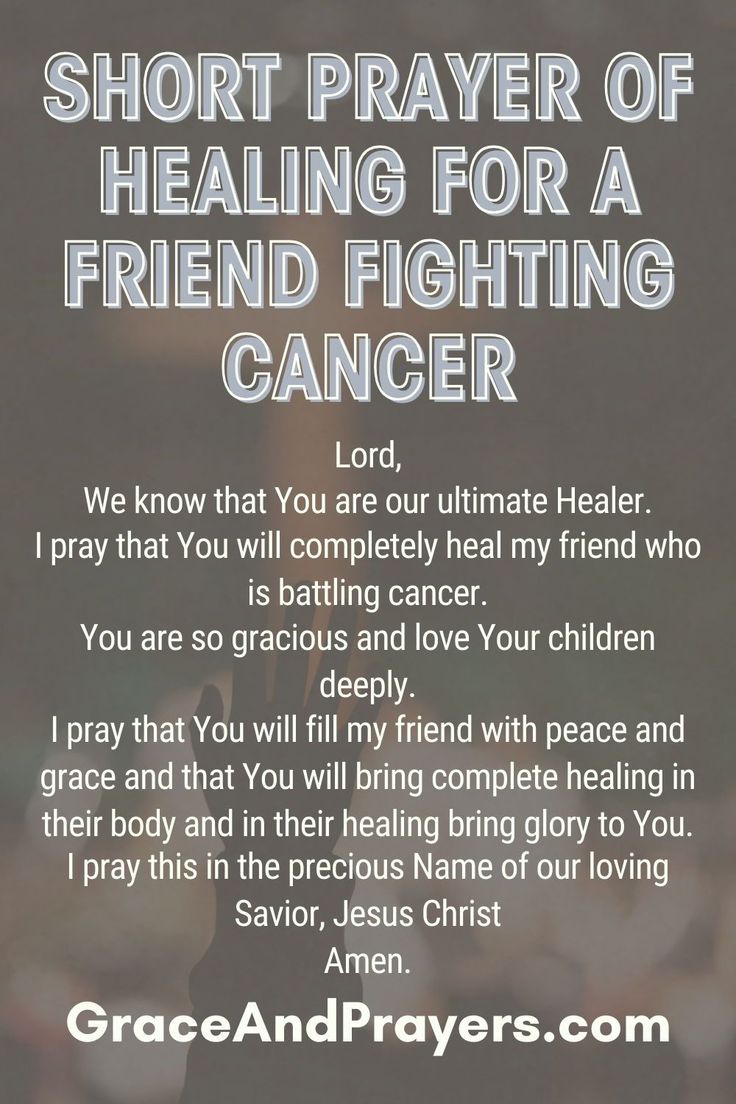 SHORT PRAYER OF HEALING FOR A FRIEND FIGHTING CANCER

Lord,
We know that You are our ultimate Healer.
I pray that You will completely heal my friend who is battling cancer.
You are so gracious and love Your children deeply.
I pray that You will fill my friend with peace and grace and that You will bring complete healing in their body and in their healing bring glory to You.
I pray this in the precious Name of our loving Savior, Jesus Christ
Amen.

GraceAndPrayers.com